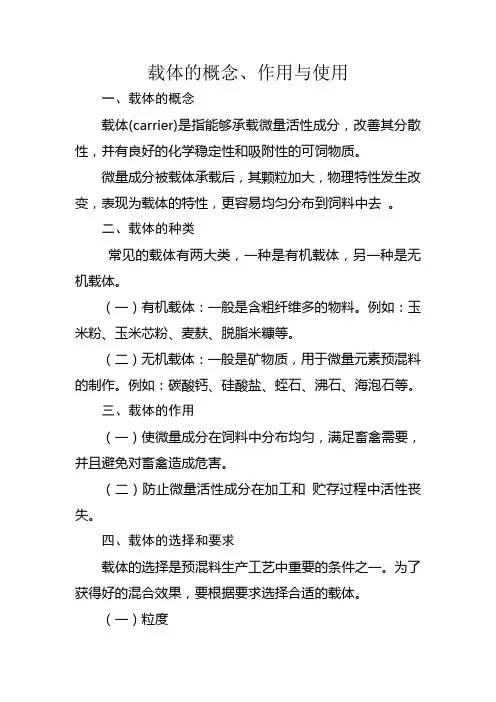 载体的概念、作用与使用

一、载体的概念

载体(carrier)是指能够承载微量活性成分，改善其分散性，并有良好的化学稳定性和吸附性的可饲物质。

微量成分被载体承载后，其颗粒加大，物理特性发生改变，表现为载体的特性，更容易均匀分布到饲料中去 。

二、载体的种类

常见的载体有两大类，一种是有机载体，另一种是无机载体。

（一）有机载体：一般是含粗纤维多的物料。例如：玉米粉、玉米芯粉、麦麸、脱脂米糠等。

（二）无机载体：一般是矿物质，用于微量元素预混料的制作。例如：碳酸钙、硅酸盐、蛭石、沸石、海泡石等。

三、载体的作用

（一）使微量成分在饲料中分布均匀，满足畜禽需要，并且避免对畜禽造成危害。

（二）防止微量活性成分在加工和 贮存过程中活性丧失。

四、载体的选择和要求

载体的选择是预混料生产工艺中重要的条件之一。为了获得好的混合效果，要根据要求选择合适的载体。

（一）粒度